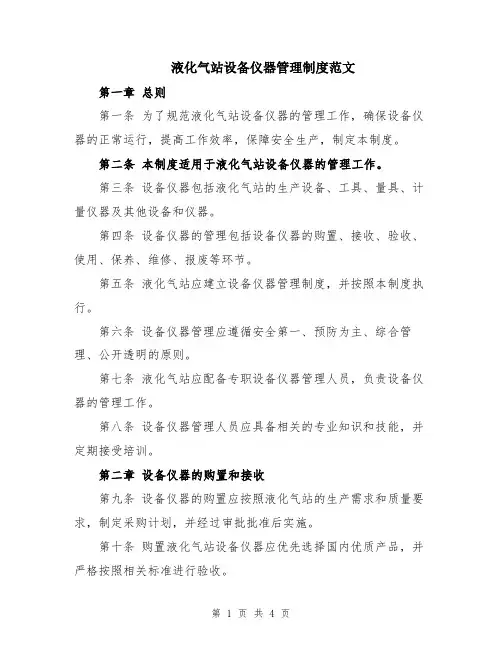 液化气站设备仪器管理制度范文

第一章 总则

第一条 为了规范液化气站设备仪器的管理工作，确保设备仪器的正常运行，提高工作效率，保障安全生产，制定本制度。

第二条 本制度适用于液化气站设备仪器的管理工作。

第三条 设备仪器包括液化气站的生产设备、工具、量具、计量仪器及其他设备和仪器。

第四条 设备仪器的管理包括设备仪器的购置、接收、验收、使用、保养、维修、报废等环节。

第五条 液化气站应建立设备仪器管理制度，并按照本制度执行。

第六条 设备仪器管理应遵循安全第一、预防为主、综合管理、公开透明的原则。

第七条 液化气站应配备专职设备仪器管理人员，负责设备仪器的管理工作。

第八条 设备仪器管理人员应具备相关的专业知识和技能，并定期接受培训。

第二章 设备仪器的购置和接收

第九条 设备仪器的购置应按照液化气站的生产需求和质量要求，制定采购计划，并经过审批批准后实施。

第十条 购置液化气站设备仪器应优先选择国内优质产品，并严格按照相关标准进行验收。

第 1 页 共 4 页